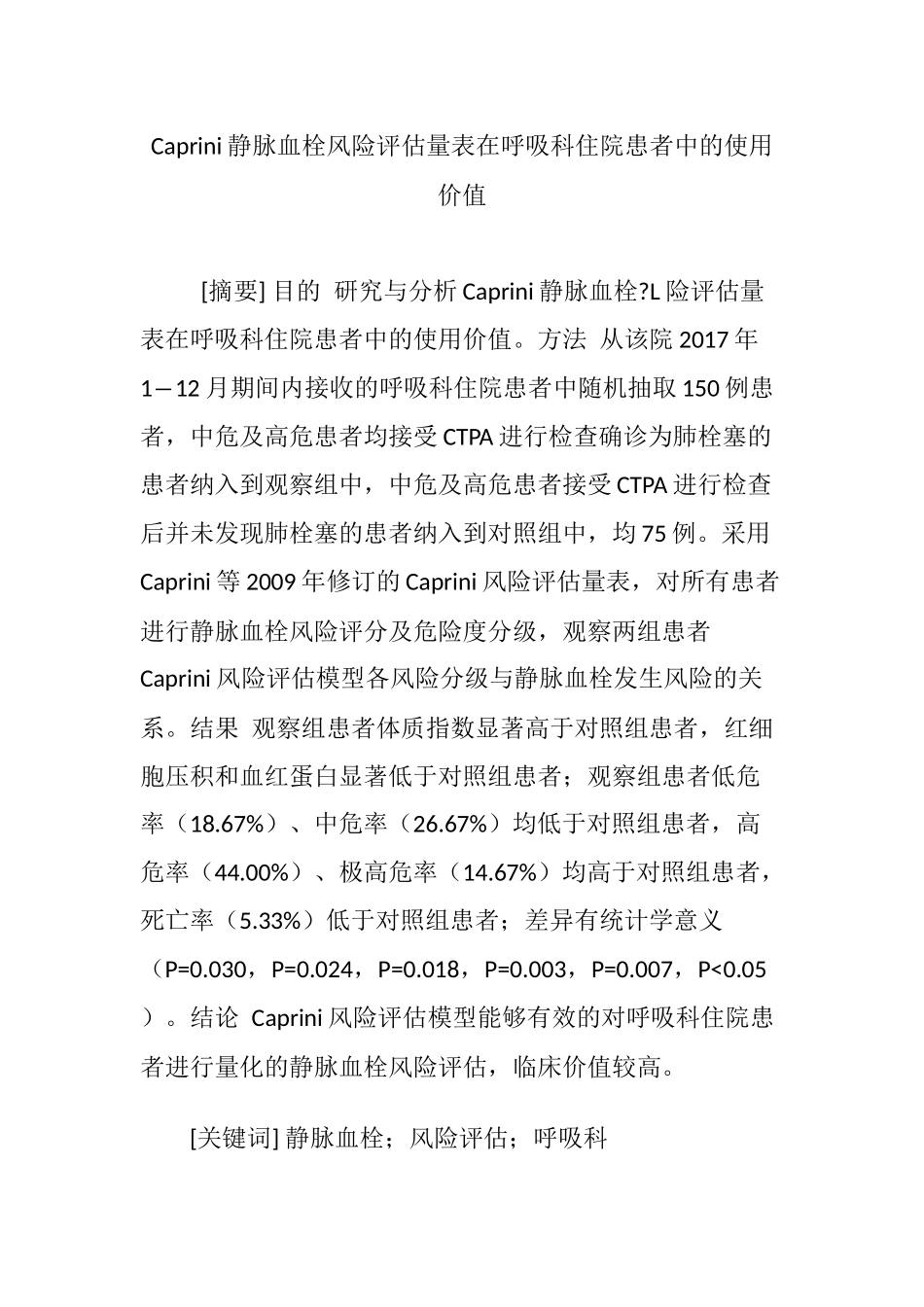 Caprini 静脉血栓风险评估量表在呼吸科住院患者中的使用价值

[摘要] 目的 研究与分析 Caprini 静脉血栓?L 险评估量表在呼吸科住院患者中的使用价值。方法 从该院 2017 年 1—12 月期间内接收的呼吸科住院患者中随机抽取 150 例患者，中危及高危患者均接受 CTPA 进行检查确诊为肺栓塞的患者纳入到观察组中，中危及高危患者接受 CTPA 进行检查后并未发现肺栓塞的患者纳入到对照组中，均 75 例。采用 Caprini 等 2009 年修订的 Caprini 风险评估量表，对所有患者进行静脉血栓风险评分及危险度分级，观察两组患者 Caprini 风险评估模型各风险分级与静脉血栓发生风险的关系。结果 观察组患者体质指数显著高于对照组患者，红细胞压积和血红蛋白显著低于对照组患者；观察组患者低危率（18.67%）、中危率（26.67%）均低于对照组患者，高危率（44.00%）、极高危率（14.67%）均高于对照组患者，死亡率（5.33%）低于对照组患者；差异有统计学意义（P=0.030，P=0.024，P=0.018，P=0.003，P=0.007，P<0.05）。结论 Caprini 风险评估模型能够有效的对呼吸科住院患者进行量化的静脉血栓风险评估，临床价值较高。

[关键词] 静脉血栓；风险评估；呼吸科